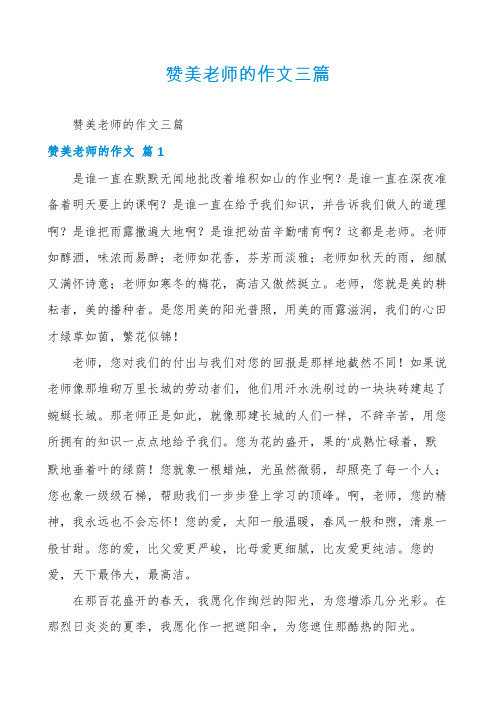 赞美老师的作文三篇

赞美老师的作文三篇

赞美老师的作文 篇1

是谁一直在默默无闻地批改着堆积如山的作业啊？是谁一直在深夜准备着明天要上的课啊？是谁一直在给予我们知识，并告诉我们做人的道理啊？是谁把雨露撒遍大地啊？是谁把幼苗辛勤哺育啊？这都是老师。老师如醇酒，味浓而易醉；老师如花香，芬芳而淡雅；老师如秋天的雨，细腻又满怀诗意；老师如寒冬的梅花，高洁又傲然挺立。老师，您就是美的耕耘者，美的播种者。是您用美的阳光普照，用美的雨露滋润，我们的心田才绿草如茵，繁花似锦！

老师，您对我们的付出与我们对您的回报是那样地截然不同！如果说老师像那堆砌万里长城的劳动者们，他们用汗水洗刷过的一块块砖建起了蜿蜒长城。那老师正是如此，就像那建长城的人们一样，不辞辛苦，用您所拥有的知识一点点地给予我们。您为花的盛开，果的'成熟忙碌着，默默地垂着叶的绿荫！您就象一根蜡烛，光虽然微弱，却照亮了每一个人；您也象一级级石梯，帮助我们一步步登上学习的顶峰。啊，老师，您的精神，我永远也不会忘怀！您的爱，太阳一般温暖，春风一般和煦，清泉一般甘甜。您的爱，比父爱更严峻，比母爱更细腻，比友爱更纯洁。您的爱，天下最伟大，最高洁。

在那百花盛开的春天，我愿化作绚烂的阳光，为您增添几分光彩。在那烈日炎炎的夏季，我愿化作一把遮阳伞，为您遮住那酷热的阳光。